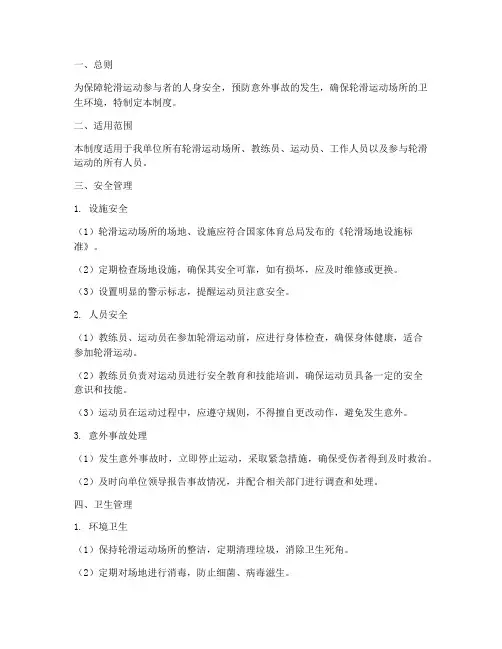 一、总则

为保障轮滑运动参与者的人身安全，预防意外事故的发生，确保轮滑运动场所的卫生环境，特制定本制度。

二、适用范围

本制度适用于我单位所有轮滑运动场所、教练员、运动员、工作人员以及参与轮滑运动的所有人员。

三、安全管理

1. 设施安全

（1）轮滑运动场所的场地、设施应符合国家体育总局发布的《轮滑场地设施标准》。

（2）定期检查场地设施，确保其安全可靠，如有损坏，应及时维修或更换。

（3）设置明显的警示标志，提醒运动员注意安全。

2. 人员安全

（1）教练员、运动员在参加轮滑运动前，应进行身体检查，确保身体健康，适合参加轮滑运动。

（2）教练员负责对运动员进行安全教育和技能培训，确保运动员具备一定的安全意识和技能。

（3）运动员在运动过程中，应遵守规则，不得擅自更改动作，避免发生意外。

3. 意外事故处理

（1）发生意外事故时，立即停止运动，采取紧急措施，确保受伤者得到及时救治。

（2）及时向单位领导报告事故情况，并配合相关部门进行调查和处理。

四、卫生管理

1. 环境卫生

（1）保持轮滑运动场所的整洁，定期清理垃圾，消除卫生死角。

（2）定期对场地进行消毒，防止细菌、病毒滋生。